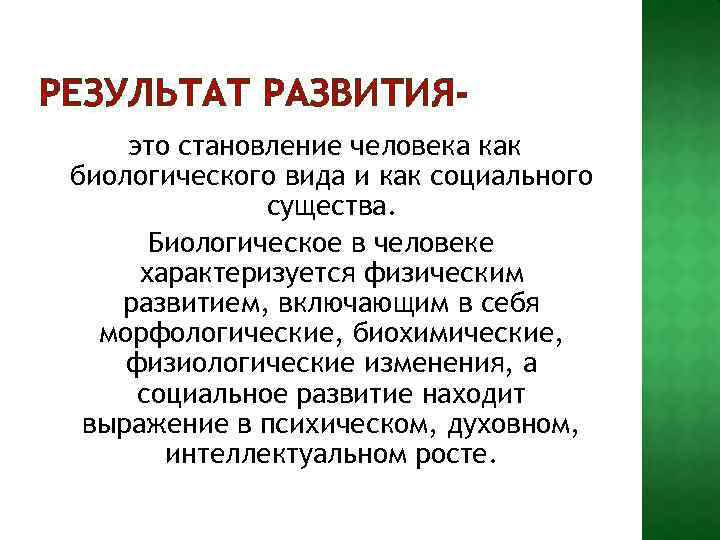 РЕЗУЛЬТАТ РАЗВИТИЯ-

это становление человека как биологического вида и как социального существа.

Биологическое в человеке характеризуется физическим развитием, включающим в себя морфологические, биохимические, физиологические изменения, а социальное развитие находит выражение в психическом, духовном, интеллектуальном росте.